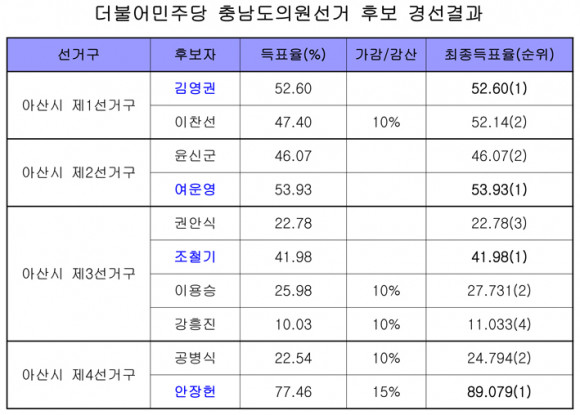 더불어민주당 충남도의원선거 후보 경선결과

| 선거구 | 후보자 | 득표율(%) | 가감/감산 | 최종득표율(순위) |
|---|---|---|---|---|
| 아산시 제1선거구 | 김영권 | 52.60 | | 52.60(1) |
| | 이찬선 | 47.40 | 10% | 52.14(2) |
| 아산시 제2선거구 | 윤신군 | 46.07 | | 46.07(2) |
| | 여운영 | 53.93 | | 53.93(1) |
| 아산시 제3선거구 | 권안식 | 22.78 | | 22.78(3) |
| | 조철기 | 41.98 | | 41.98(1) |
| | 이용승 | 25.98 | 10% | 27.731(2) |
| | 강흥진 | 10.03 | 10% | 11.033(4) |
| 아산시 제4선거구 | 공병식 | 22.54 | 10% | 24.794(2) |
| | 안장헌 | 77.46 | 15% | 89.079(1) |